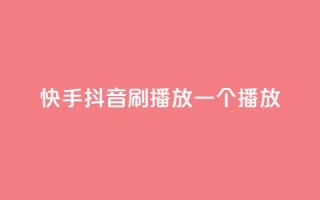 快手抖音刷播放一个播放